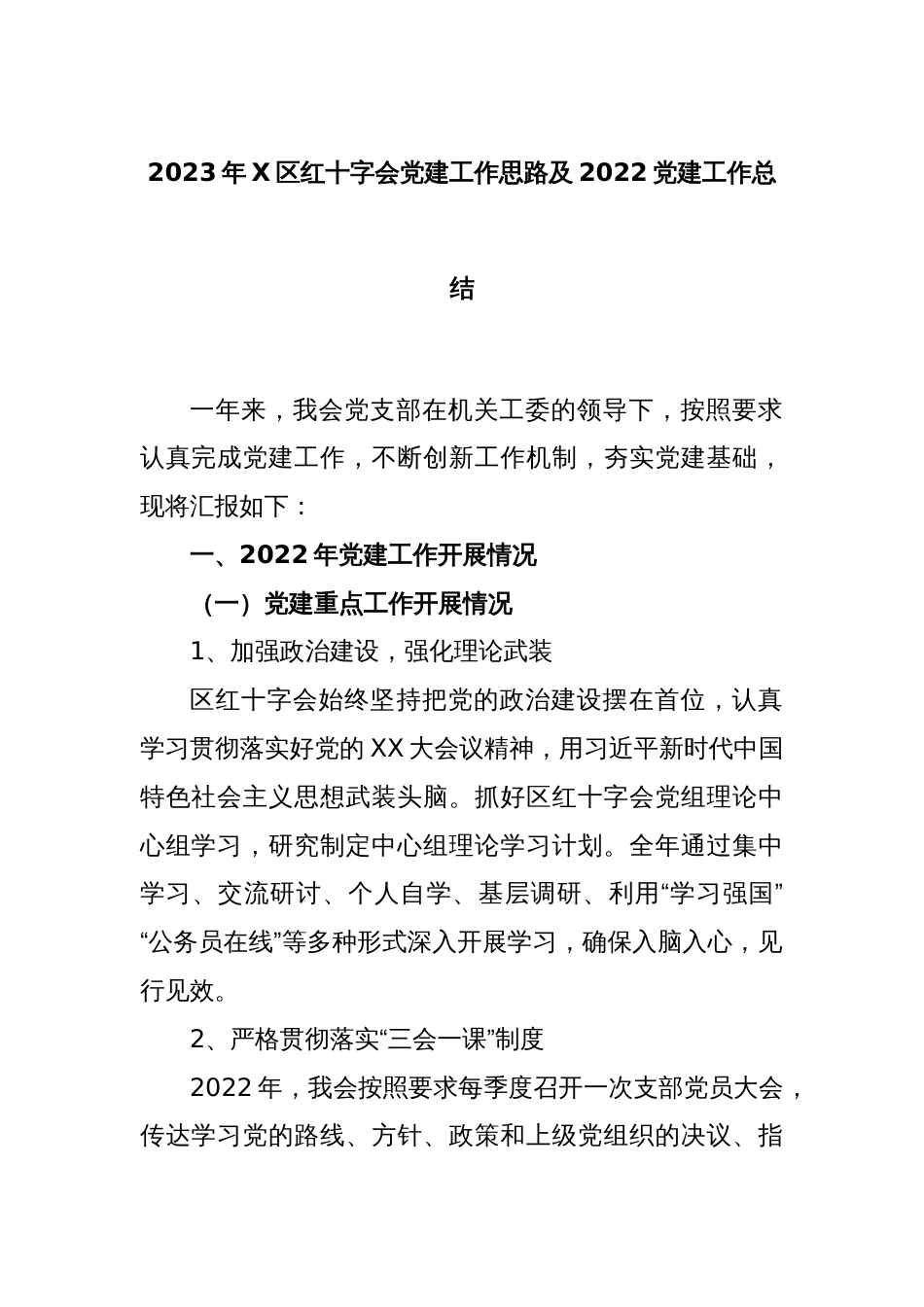 2023年X区红十字会党建工作思路及2022党建工作总结

一年来，我会党支部在机关工委的领导下，按照要求认真完成党建工作，不断创新工作机制，夯实党建基础，现将汇报如下：

一、2022年党建工作开展情况

（一）党建重点工作开展情况

1、加强政治建设，强化理论武装

区红十字会始终坚持把党的政治建设摆在首位，认真学习贯彻落实好党的XX大会议精神，用习近平新时代中国特色社会主义思想武装头脑。抓好区红十字会党组理论中心组学习，研究制定中心组理论学习计划。全年通过集中学习、交流研讨、个人自学、基层调研、利用“学习强国”“公务员在线”等多种形式深入开展学习，确保入脑入心，见行见效。

2、严格贯彻落实“三会一课”制度

2022年，我会按照要求每季度召开一次支部党员大会，传达学习党的路线、方针、政策和上级党组织的决议、指